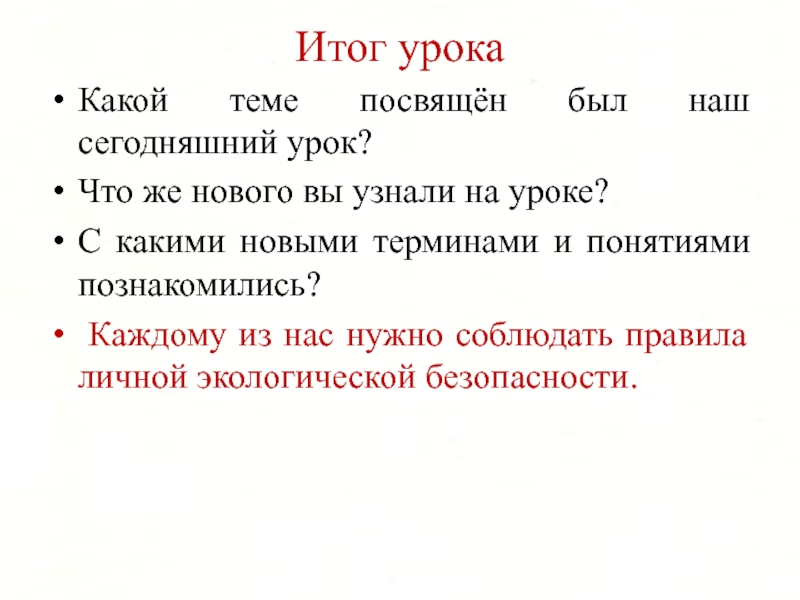 Итог урока

• Какой теме посвящён был наш сегодняшний урок?

• Что же нового вы узнали на уроке?

• С какими новыми терминами и понятиями познакомились?

• Каждому из нас нужно соблюдать правила личной экологической безопасности.